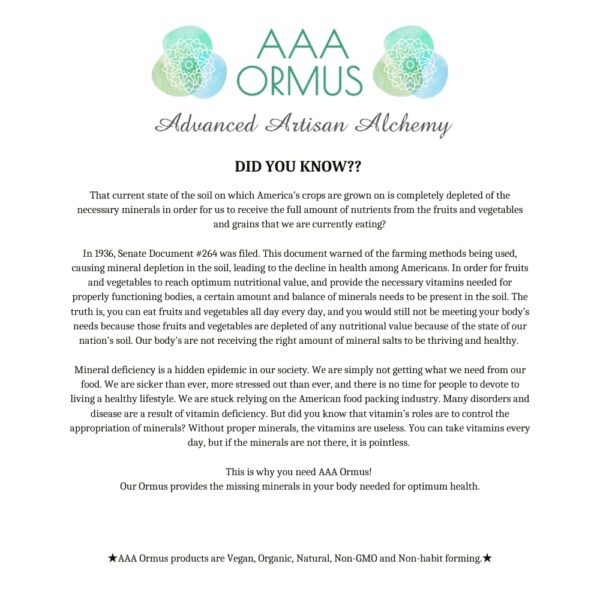 AAA ORMUS

Advanced Artisan Alchemy

DID YOU KNOW??

That current state of the soil on which America's crops are grown on is completely depleted of the necessary minerals in order for us to receive the full amount of nutrients from the fruits and vegetables and grains that we are currently eating?

In 1936, Senate Document #264 was filed. This document warned of the farming methods being used, causing mineral depletion in the soil, leading to the decline in health among Americans. In order for fruits and vegetables to reach optimum nutritional value, and provide the necessary vitamins needed for properly functioning bodies, a certain amount and balance of minerals needs to be present in the soil. The truth is, you can eat fruits and vegetables all day every day, and you would still not be meeting your body's needs because those fruits and vegetables are depleted of any nutritional value because of the state of our nation's soil. Our body's are not receiving the right amount of mineral salts to be thriving and healthy.

Mineral deficiency is a hidden epidemic in our society. We are simply not getting what we need from our food. We are sicker than ever, more stressed out than ever, and there is no time for people to devote to living a healthy lifestyle. We are stuck relying on the American food packing industry. Many disorders and disease are a result of vitamin deficiency. But did you know that vitamin's roles are to control the appropriation of minerals? Without proper minerals, the vitamins are useless. You can take vitamins every day, but if the minerals are not there, it is pointless.

This is why you need AAA Ormus!
Our Ormus provides the missing minerals in your body needed for optimum health.

★AAA Ormus products are Vegan, Organic, Natural, Non-GMO and Non-habit forming.★